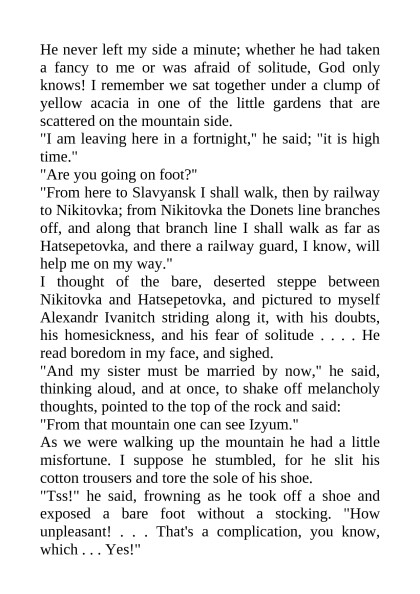 He never left my side a minute; whether he had taken a fancy to me or was afraid of solitude, God only knows! I remember we sat together under a clump of yellow acacia in one of the little gardens that are scattered on the mountain side.
"I am leaving here in a fortnight," he said; "it is high time."
"Are you going on foot?"
"From here to Slavyansk I shall walk, then by railway to Nikitovka; from Nikitovka the Donets line branches off, and along that branch line I shall walk as far as Hatsepetovka, and there a railway guard, I know, will help me on my way."
I thought of the bare, deserted steppe between Nikitovka and Hatsepetovka, and pictured to myself Alexandr Ivanitch striding along it, with his doubts, his homesickness, and his fear of solitude . . . . He read boredom in my face, and sighed.
"And my sister must be married by now," he said, thinking aloud, and at once, to shake off melancholy thoughts, pointed to the top of the rock and said:
"From that mountain one can see Izyum."
As we were walking up the mountain he had a little misfortune. I suppose he stumbled, for he slit his cotton trousers and tore the sole of his shoe.
"Tss!" he said, frowning as he took off a shoe and exposed a bare foot without a stocking. "How unpleasant! . . . That's a complication, you know, which . . . Yes!"